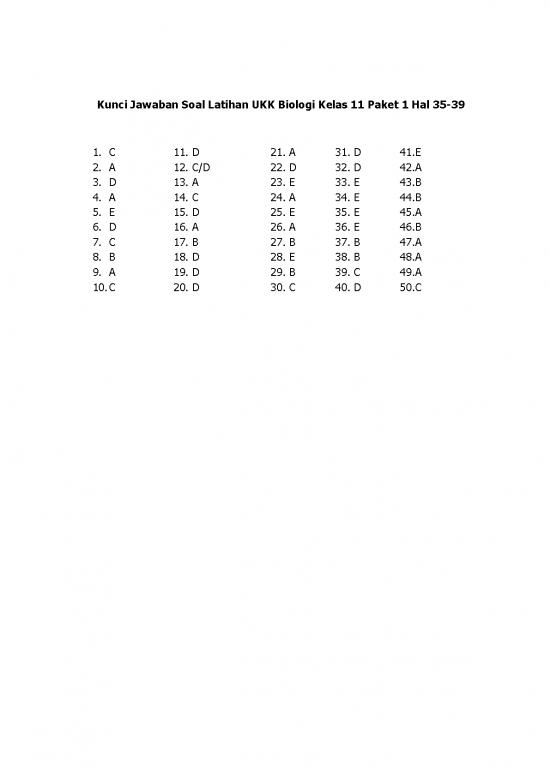 Kunci Jawaban Soal Latihan UKK Biologi Kelas 11 Paket 1 Hal 35-39

1. C
2. A
3. D
4. A
5. E
6. D
7. C
8. B
9. A
10. C

11. D
12. C/D
13. A
14. C
15. D
16. A
17. B
18. D
19. D
20. D

21. A
22. D
23. E
24. A
25. E
26. A
27. B
28. E
29. B
30. C

31. D
32. D
33. E
34. E
35. E
36. E
37. B
38. B
39. C
40. D

41.E
42.A
43.B
44.B
45.A
46.B
47.A
48.A
49.A
50.C